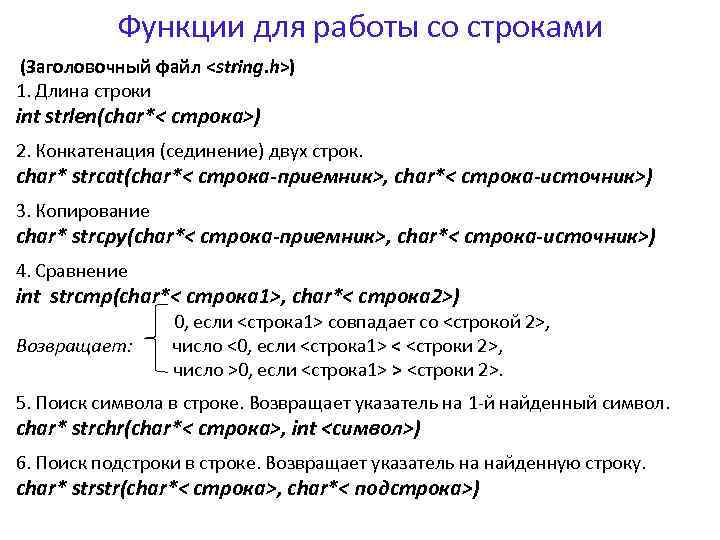 Функции для работы со строками

(Заголовочный файл <string.h>)

1. Длина строки
int strlen(char*< строка>)

2. Конкатенация (сединение) двух строк.
char* strcat(char*< строка-приемник>, char*< строка-источник>)

3. Копирование
char* strcpy(char*< строка-приемник>, char*< строка-источник>)

4. Сравнение
int strcmp(char*< строка1>, char*< строка2>)

Возвращает:
0, если <строка1> совпадает со <строкой 2>,
число <0, если <строка1> < <строки 2>,
число >0, если <строка1> > <строки 2>.

5. Поиск символа в строке. Возвращает указатель на 1-й найденный символ.
char* strchr(char*< строка>, int <символ>)

6. Поиск подстроки в строке. Возвращает указатель на найденную строку.
char* strstr(char*< строка>, char*< подстрока>)